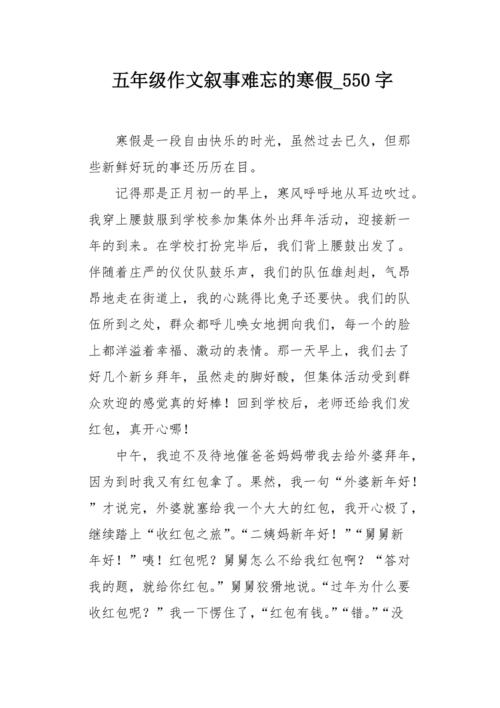 五年级作文叙事难忘的寒假_550 字

寒假是一段自由快乐的时光，虽然过去已久，但那些新鲜好玩的事还历历在目。

记得那是正月初一的早上，寒风呼呼地从耳边吹过。我穿上腰鼓服到学校参加集体外出拜年活动，迎接新一年的到来。在学校打扮完毕后，我们背上腰鼓出发了。伴随着庄严的仪仗队鼓乐声，我们的队伍雄赳赳，气昂昂地走在街道上，我的心跳得比兔子还要快。我们的队伍所到之处，群众都呼儿唤女地拥向我们，每一个的脸上都洋溢着幸福、激动的表情。那一天早上，我们去了好几个新乡拜年，虽然走的脚好酸，但集体活动受到群众欢迎的感觉真的好棒！回到学校后，老师还给我们发红包，真开心哪！

中午，我迫不及待地催爸爸妈妈带我去给外婆拜年，因为到时我又有红包拿了。果然，我一句“外婆新年好！”才说完，外婆就塞给我一个大大的红包，我开心极了，继续踏上“收红包之旅”。“二姨妈新年好！”“舅舅新年好！”咦！红包呢？舅舅怎么不给我红包啊？“答对我的题，就给你红包。”舅舅狡猾地说。“过年为什么要收红包呢？”我一下愣住了，“红包有钱。”“错。”“没